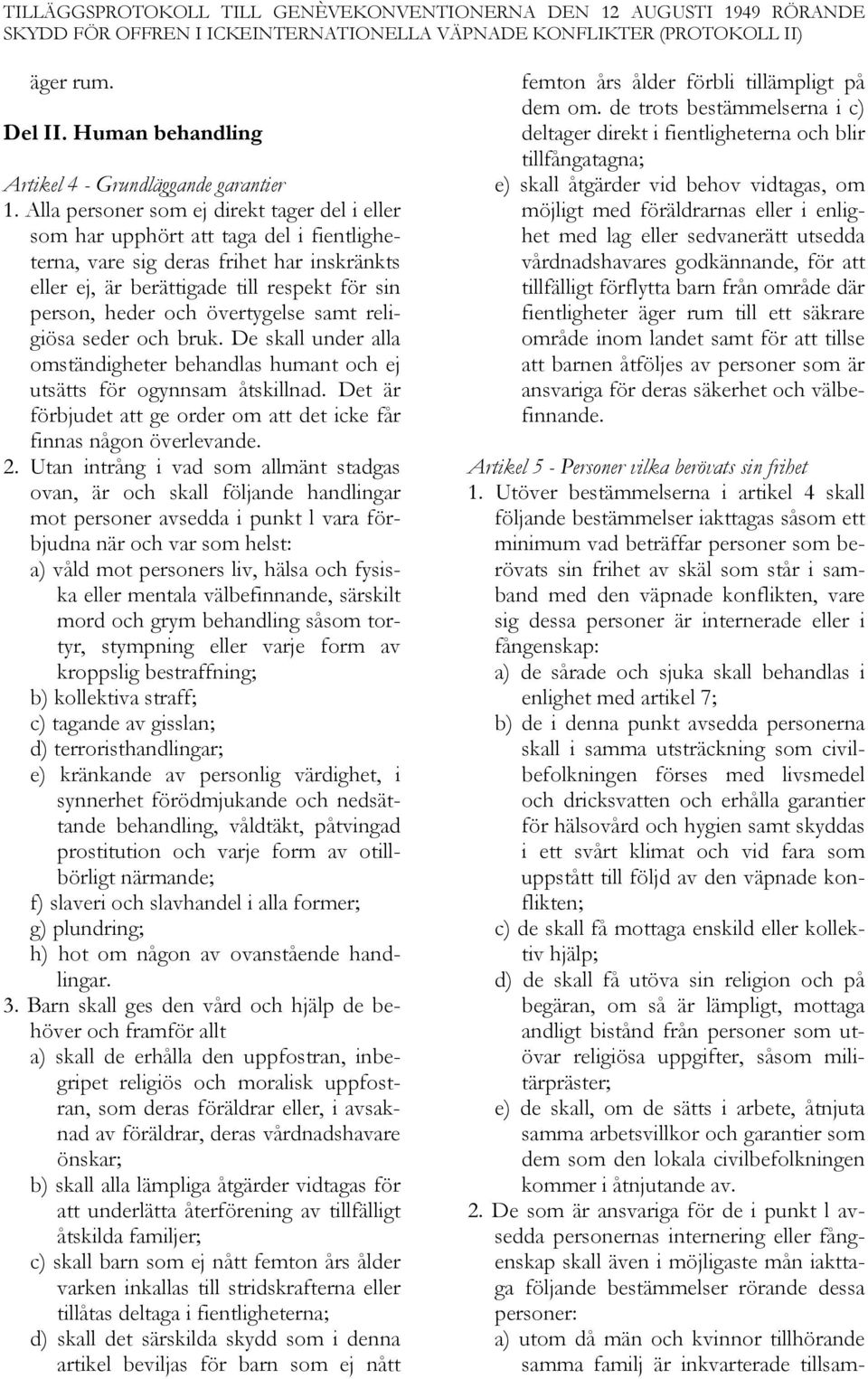 TILLÄGGSPROTOKOLL TILL GENÈVEKONVENTIONERNA DEN 12 AUGUSTI 1949 RÖRANDE SKYDD FÖR OFFREN I ICKEINTERNATIONELLA VÄPNADE KONFLIKTER (PROTOKOLL II)

äger rum.

Del II. Human behandling

Artikel 4 - Grundläggande garantier

1. Alla personer som ej direkt tager del i eller som har upphört att taga del i fientligheterna, vare sig deras frihet har inskränkts eller ej, är berättigade till respekt för sin person, heder och övertygelse samt religiösa seder och bruk. De skall under alla omständigheter behandlas humant och ej utsätts för ogynnsam åtskillnad. Det är förbjudet att ge order om att det icke får finnas någon överlevande.

2. Utan intrång i vad som allmänt stadgas ovan, är och skall följande handlingar mot personer avsedda i punkt l vara förbjudna när och var som helst:

a) våld mot personers liv, hälsa och fysiska eller mentala välbefinnande, särskilt mord och grym behandling såsom tortyr, stympning eller varje form av kroppslig bestraffning;

b) kollektiva straff;

c) tagande av gisslan;

d) terroristhandlingar;

e) kränkande av personlig värdighet, i synnerhet förödmjukande och nedsättande behandling, våldtäkt, påtvingad prostitution och varje form av otillbörligt närmande;

f) slaveri och slavhandel i alla former;

g) plundring;

h) hot om någon av ovanstående handlingar.

3. Barn skall ges den vård och hjälp de behöver och framför allt

a) skall de erhålla den uppfostran, inbegripet religiös och moralisk uppfostran, som deras föräldrar eller, i avsaknad av föräldrar, deras vårdnadshavare önskar;

b) skall alla lämpliga åtgärder vidtagas för att underlätta återförening av tillfälligt åtskilda familjer;

c) skall barn som ej nått femton års ålder varken inkallas till stridskrafterna eller tillåtas deltaga i fientligheterna;

d) skall det särskilda skydd som i denna artikel beviljas för barn som ej nått femton års ålder förbli tillämpligt på dem om. de trots bestämmelserna i c) deltager direkt i fientligheterna och blir tillfångatagna;

e) skall åtgärder vid behov vidtagas, om möjligt med föräldrarnas eller i enlighet med lag eller sedvanerätt utsedda vårdnadshavares godkännande, för att tillfälligt förflytta barn från område där fientligheter äger rum till ett säkrare område inom landet samt för att tillse att barnen åtföljes av personer som är ansvariga för deras säkerhet och välbefinnande.

Artikel 5 - Personer vilka berövats sin frihet

1. Utöver bestämmelserna i artikel 4 skall följande bestämmelser iakttagas såsom ett minimum vad beträffar personer som berövats sin frihet av skäl som står i samband med den väpnade konflikten, vare sig dessa personer är internerade eller i fångenskap:

a) de sårade och sjuka skall behandlas i enlighet med artikel 7;

b) de i denna punkt avsedda personerna skall i samma utsträckning som civilbefolkningen förses med livsmedel och dricksvatten och erhålla garantier för hälsovård och hygien samt skyddas i ett svårt klimat och vid fara som uppstått till följd av den väpnade konflikten;

c) de skall få mottaga enskild eller kollektiv hjälp;

d) de skall få utöva sin religion och på begäran, om så är lämpligt, mottaga andligt bistånd från personer som utövar religiösa uppgifter, såsom militärpräster;

e) de skall, om de sätts i arbete, åtnjuta samma arbetsvillkor och garantier som dem som den lokala civilbefolkningen kommer i åtnjutande av.

2. De som är ansvariga för de i punkt l avsedda personernas internering eller fångenskap skall även i möjligaste mån iakttaga följande bestämmelser rörande dessa personer:

a) utom då män och kvinnor tillhörande samma familj är inkvarterade tillsam-